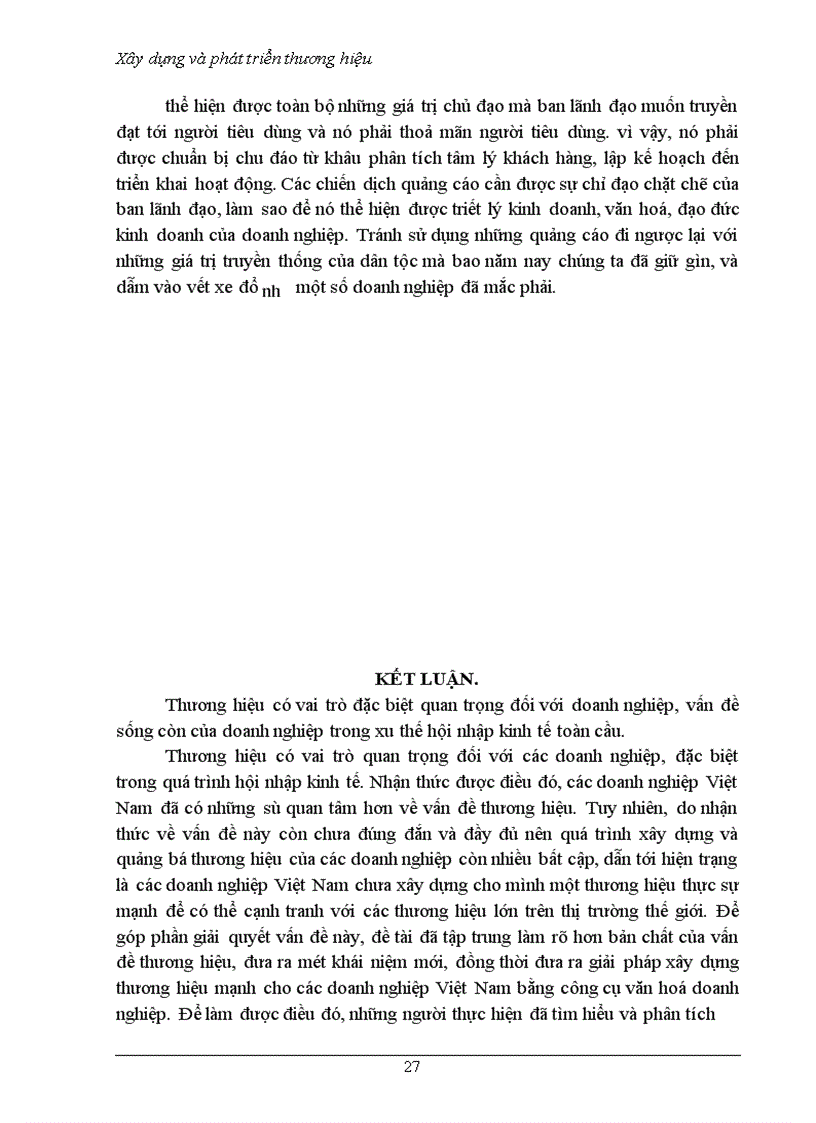 Xây dựng và phát triển thương hiệu

thể hiện được toàn bộ những giá trị chủ đạo mà ban lãnh đạo muốn truyền đạt tới người tiêu dùng và nó phải thoả mãn người tiêu dùng. vì vậy, nó phải được chuẩn bị chu đáo từ khâu phân tích tâm lý khách hàng, lập kế hoạch đến triển khai hoạt động. Các chiến dịch quảng cáo cần được sự chỉ đạo chặt chẽ của ban lãnh đạo, làm sao để nó thể hiện được triết lý kinh doanh, văn hoá, đạo đức kinh doanh của doanh nghiệp. Tránh sử dụng những quảng cáo đi ngược lại với những giá trị truyền thống của dân tộc mà bao năm nay chúng ta đã giữ gìn, và dẫm vào vết xe đổ nh một số doanh nghiệp đã mắc phải.

KẾT LUẬN.

Thương hiệu có vai trò đặc biệt quan trọng đối với doanh nghiệp, vấn đề sống còn của doanh nghiệp trong xu thế hội nhập kinh tế toàn cầu.

Thương hiệu có vai trò quan trọng đối với các doanh nghiệp, đặc biệt trong quá trình hội nhập kinh tế. Nhận thức được điều đó, các doanh nghiệp Việt Nam đã có những sù quan tâm hơn về vấn đề thương hiệu. Tuy nhiên, do nhận thức về vấn đề này còn chưa đúng đắn và đầy đủ nên quá trình xây dựng và quảng bá thương hiệu của các doanh nghiệp còn nhiều bất cập, dẫn tới hiện trạng là các doanh nghiệp Việt Nam chưa xây dựng cho mình một thương hiệu thực sự mạnh để có thể cạnh tranh với các thương hiệu lớn trên thị trường thế giới. Để góp phần giải quyết vấn đề này, đề tài đã tập trung làm rõ hơn bản chất của vấn đề thương hiệu, đưa ra mét khái niệm mới, đồng thời đưa ra giải pháp xây dựng thương hiệu mạnh cho các doanh nghiệp Việt Nam bằng công cụ văn hoá doanh nghiệp. Để làm được điều đó, những người thực hiện đã tìm hiểu và phân tích

27